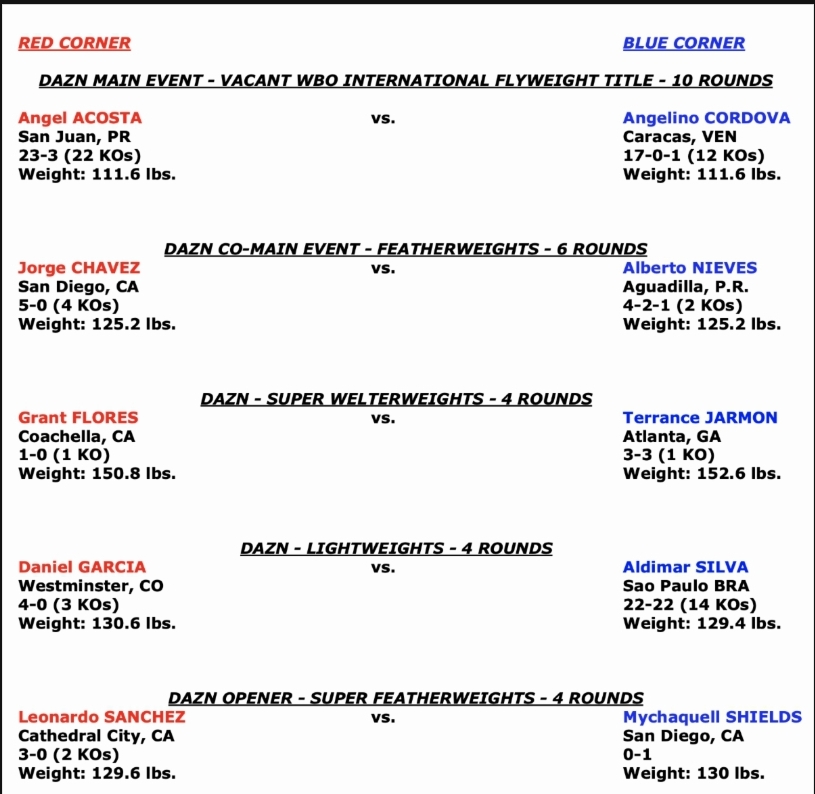 RED CORNER

BLUE CORNER

DAZN MAIN EVENT - VACANT WBO INTERNATIONAL FLYWEIGHT TITLE - 10 ROUNDS

Angel ACOSTA
San Juan, PR
23-3 (22 KOs)
Weight: 111.6 lbs.

vs.

Angelino CORDOVA
Caracas, VEN
17-0-1 (12 KOs)
Weight: 111.6 lbs.

DAZN CO-MAIN EVENT - FEATHERWEIGHTS - 6 ROUNDS

Jorge CHAVEZ
San Diego, CA
5-0 (4 KOs)
Weight: 125.2 lbs.

vs.

Alberto NIEVES
Aguadilla, P.R.
4-2-1 (2 KOs)
Weight: 125.2 lbs.

DAZN - SUPER WELTERWEIGHTS - 4 ROUNDS

Grant FLORES
Coachella, CA
1-0 (1 KO)
Weight: 150.8 lbs.

vs.

Terrance JARMON
Atlanta, GA
3-3 (1 KO)
Weight: 152.6 lbs.

DAZN - LIGHTWEIGHTS - 4 ROUNDS

Daniel GARCIA
Westminster, CO
4-0 (3 KOs)
Weight: 130.6 lbs.

vs.

Aldimar SILVA
Sao Paulo BRA
22-22 (14 KOs)
Weight: 129.4 lbs.

DAZN OPENER - SUPER FEATHERWEIGHTS - 4 ROUNDS

Leonardo SANCHEZ
Cathedral City, CA
3-0 (2 KOs)
Weight: 129.6 lbs.

vs.

Mychaquell SHIELDS
San Diego, CA
0-1
Weight: 130 lbs.